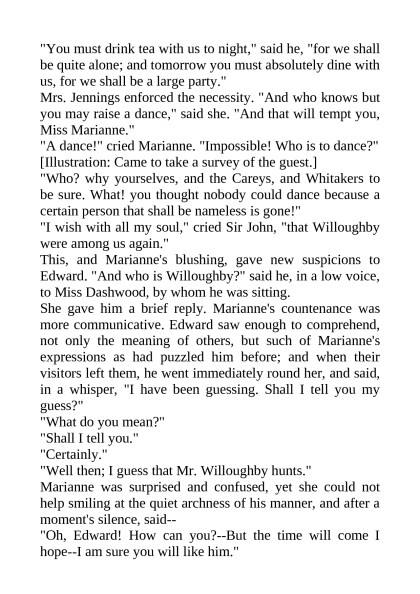 "You must drink tea with us to night," said he, "for we shall be quite alone; and tomorrow you must absolutely dine with us, for we shall be a large party."

Mrs. Jennings enforced the necessity. "And who knows but you may raise a dance," said she. "And that will tempt you, Miss Marianne."

"A dance!" cried Marianne. "Impossible! Who is to dance?"

[Illustration: Came to take a survey of the guest.]

"Who? why yourselves, and the Careys, and Whitakers to be sure. What! you thought nobody could dance because a certain person that shall be nameless is gone!"

"I wish with all my soul," cried Sir John, "that Willoughby were among us again."

This, and Marianne's blushing, gave new suspicions to Edward. "And who is Willoughby?" said he, in a low voice, to Miss Dashwood, by whom he was sitting.

She gave him a brief reply. Marianne's countenance was more communicative. Edward saw enough to comprehend, not only the meaning of others, but such of Marianne's expressions as had puzzled him before; and when their visitors left them, he went immediately round her, and said, in a whisper, "I have been guessing. Shall I tell you my guess?"

"What do you mean?"

"Shall I tell you."

"Certainly."

"Well then; I guess that Mr. Willoughby hunts."

Marianne was surprised and confused, yet she could not help smiling at the quiet archness of his manner, and after a moment's silence, said--

"Oh, Edward! How can you?--But the time will come I hope--I am sure you will like him."